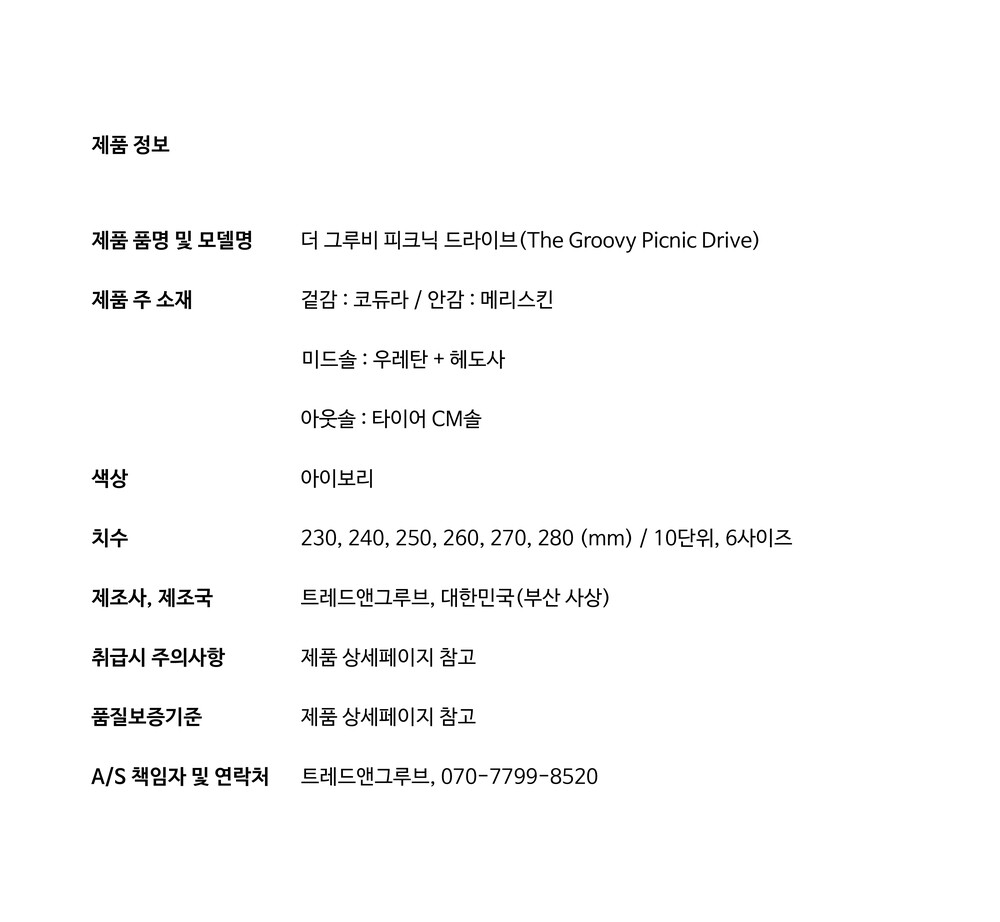 제품 정보

제품 품명 및 모델명 더 그루비 피크닉 드라이브(The Groovy Picnic Drive)

제품 주 소재 겉감 : 코듀라 / 안감 : 메리스킨

미드솔 : 우레탄 + 헤도사

아웃솔 : 타이어 CM솔

색상 아이보리

치수 230, 240, 250, 260, 270, 280 (mm) / 10단위, 6사이즈

제조사, 제조국 트레드앤그루브, 대한민국(부산 사상)

취급시 주의사항 제품 상세페이지 참고

품질보증기준 제품 상세페이지 참고

A/S 책임자 및 연락처 트레드앤그루브, 070-7799-8520